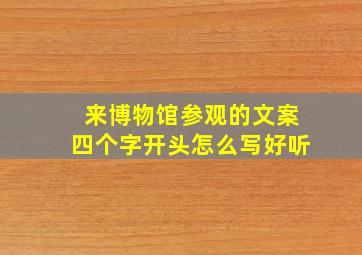 来博物馆参观的文案
四个字开头怎么写好听